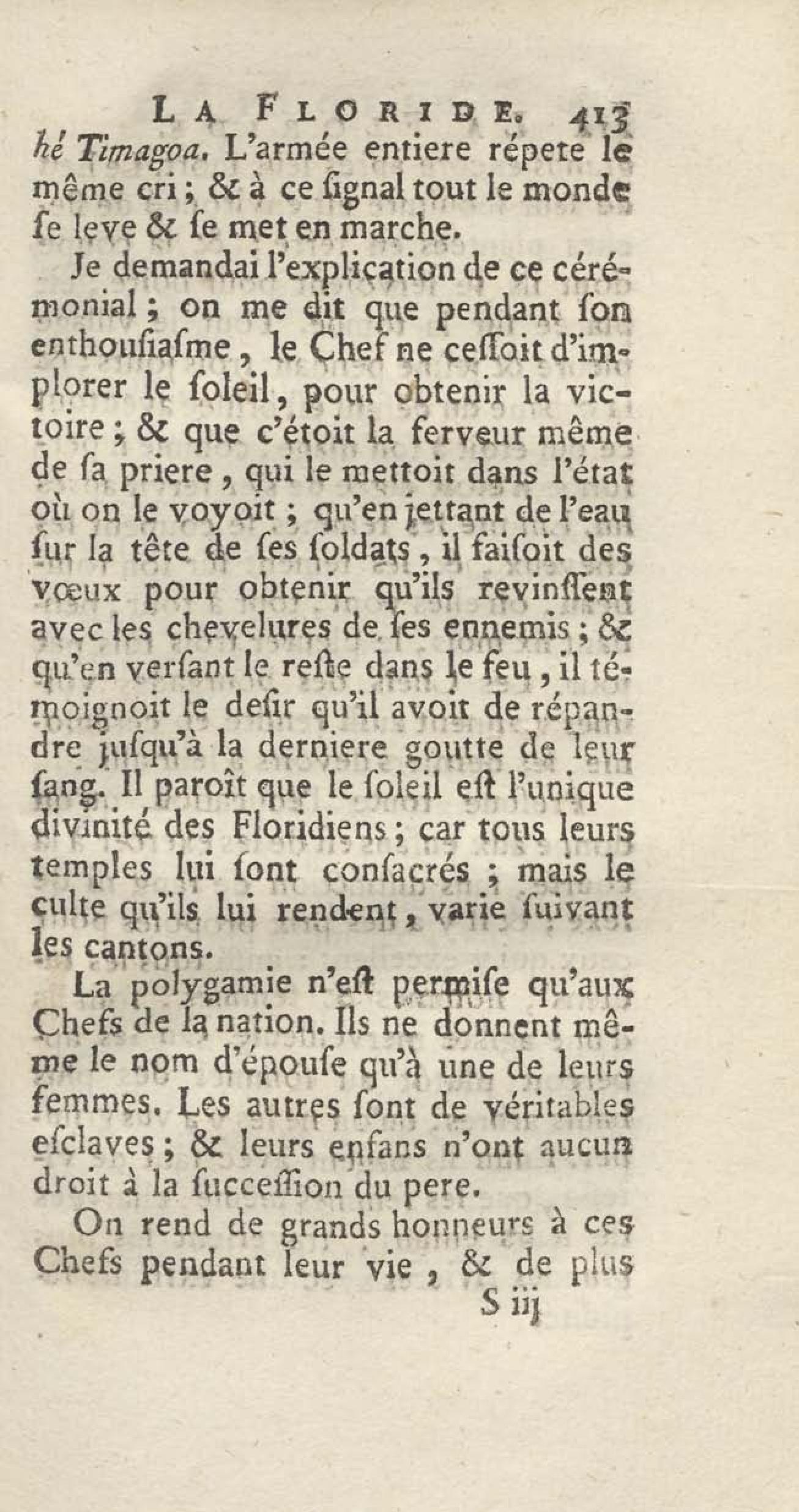 LA FLORIDE. 413
hé Timagoa. L'armée entiere répete le même cri ; & à ce ſignal tout le monde ſe leve & ſe met en marche.

Je demandai l'explication de ce cérémonial ; on me dit que pendant ſon enthouſiaſme, le Chef ne ceſſoit d'implorer le ſoleil, pour obtenir la victoire ; & que c'étoit la ferveur même de ſa priere, qui le mettoit dans l'état où on le voyoit ; qu'en jettant de l'eau ſur la tête de ſes ſoldats, il faiſoit des vœux pour obtenir qu'ils revinſſent avec les chevelures de ſes ennemis ; & qu'en verſant le reſte dans le feu, il témoignoit le deſir qu'il avoit de répandre juſqu'à la derniere goutte de leur ſang. Il paroît que le ſoleil eſt l'unique divinité des Floridiens ; car tous leurs temples lui ſont conſacrés ; mais le culte qu'ils lui rendent, varie ſuivant les cantons.

La polygamie n'eſt permiſe qu'aux Chefs de la nation. Ils ne donnent même le nom d'épouſe qu'à une de leurs femmes. Les autres ſont de véritables eſclaves ; & leurs enfans n'ont aucun droit à la ſucceſſion du pere.

On rend de grands honneurs à ces Chefs pendant leur vie, & de plus
S iij